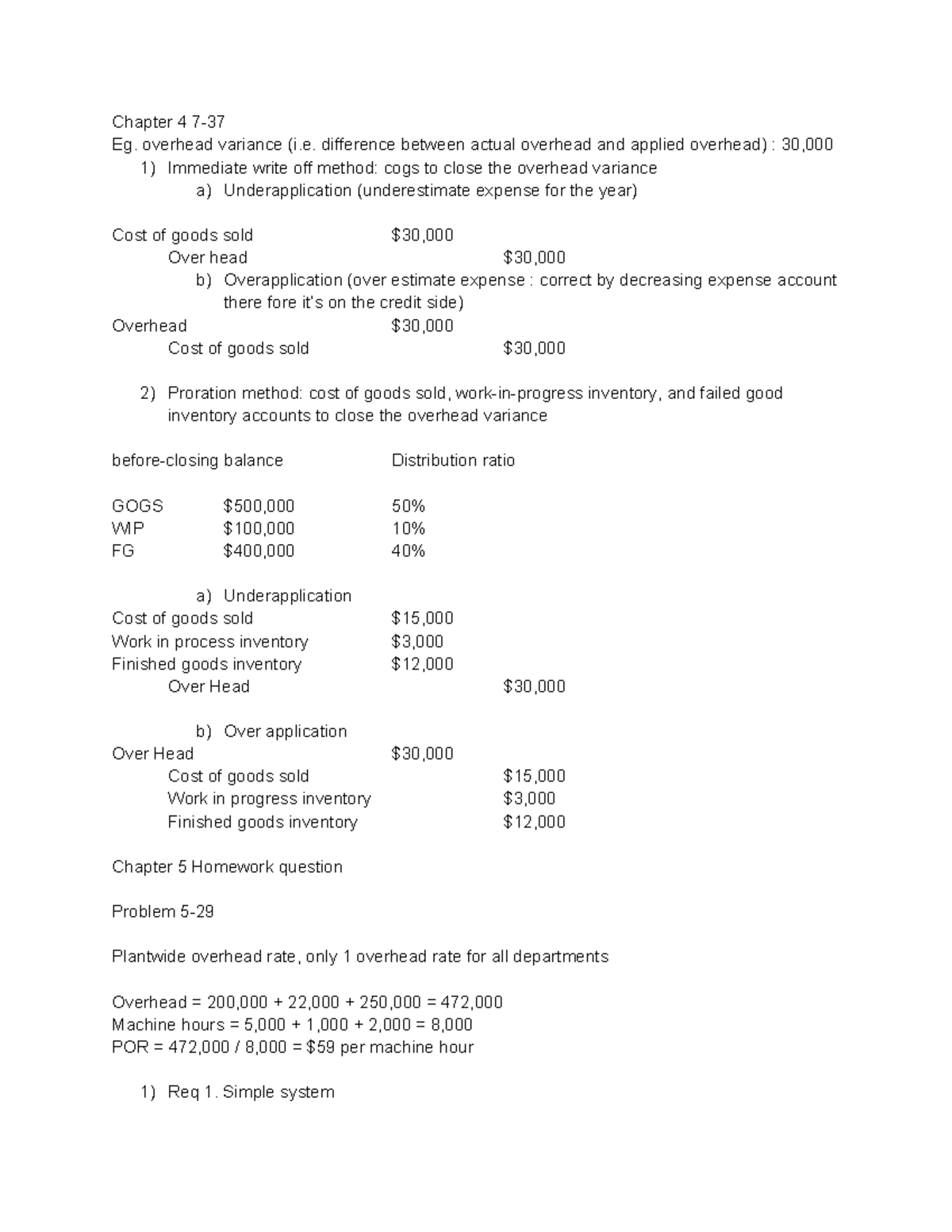 Chapter 4 7-37
Eg. overhead variance (i.e. difference between actual overhead and applied overhead) : 30,000
1) Immediate write off method: cogs to close the overhead variance
a) Underapplication (underestimate expense for the year)

Cost of goods sold $30,000
Over head $30,000
b) Overapplication (over estimate expense : correct by decreasing expense account there fore it's on the credit side)
Overhead $30,000
Cost of goods sold $30,000

2) Proration method: cost of goods sold, work-in-progress inventory, and failed good inventory accounts to close the overhead variance

before-closing balance Distribution ratio

GOGS $500,000 50%
WIP $100,000 10%
FG $400,000 40%

a) Underapplication
Cost of goods sold $15,000
Work in process inventory $3,000
Finished goods inventory $12,000
Over Head $30,000

b) Over application
Over Head $30,000
Cost of goods sold $15,000
Work in progress inventory $3,000
Finished goods inventory $12,000

Chapter 5 Homework question

Problem 5-29

Plantwide overhead rate, only 1 overhead rate for all departments

Overhead = 200,000 + 22,000 + 250,000 = 472,000
Machine hours = 5,000 + 1,000 + 2,000 = 8,000
POR = 472,000 / 8,000 = $59 per machine hour

1) Req 1. Simple system